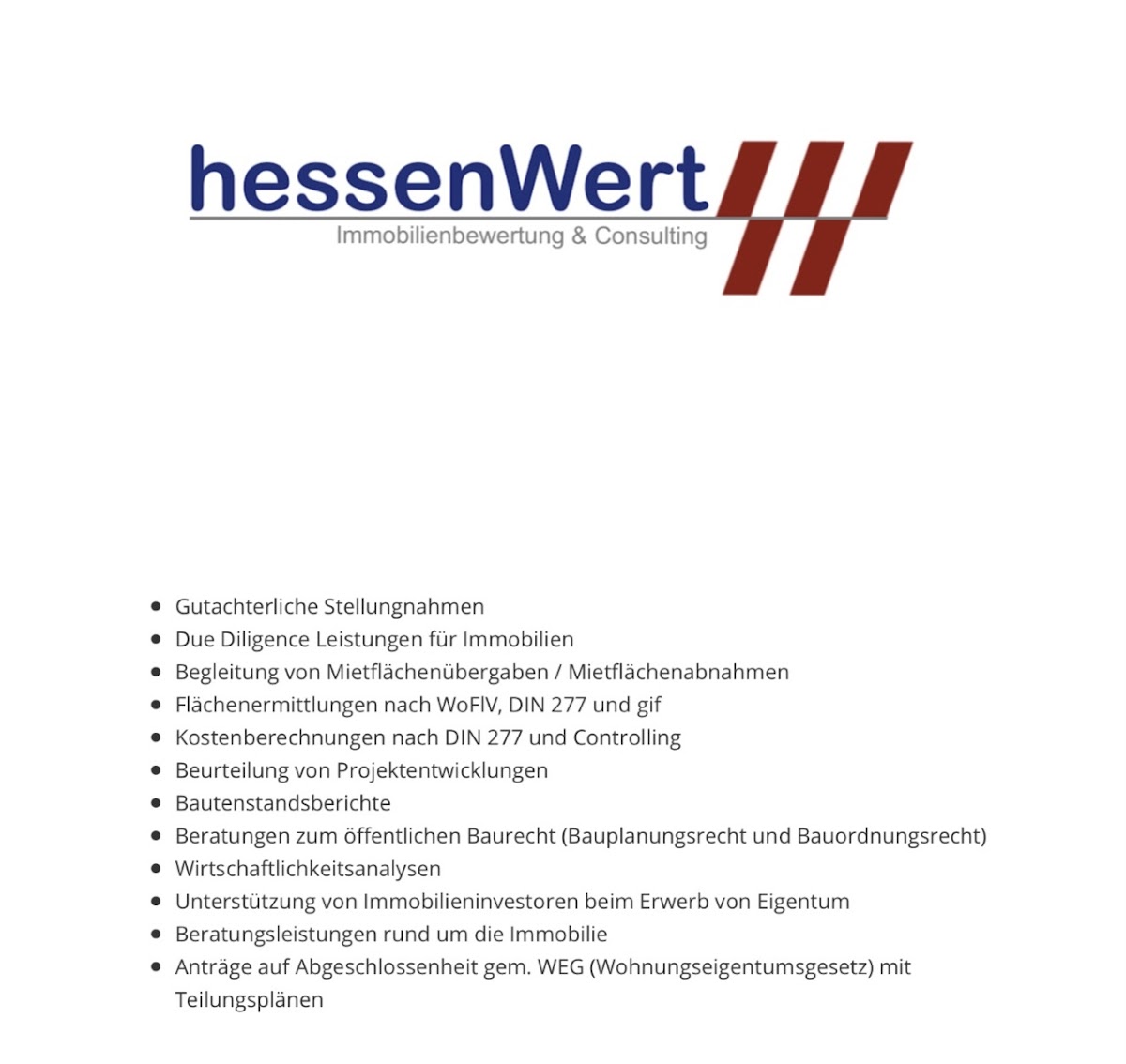 hessenWert
Immobilienbewertung & Consulting

• Gutachterliche Stellungnahmen
• Due Diligence Leistungen für Immobilien
• Begleitung von Mietflächenübergaben / Mietflächenabnahmen
• Flächenermittlungen nach WoFlV, DIN 277 und gif
• Kostenberechnungen nach DIN 277 und Controlling
• Beurteilung von Projektentwicklungen
• Bautenstandsberichte
• Beratungen zum öffentlichen Baurecht (Bauplanungsrecht und Bauordnungsrecht)
• Wirtschaftlichkeitsanalysen
• Unterstützung von Immobilieninvestoren beim Erwerb von Eigentum
• Beratungsleistungen rund um die Immobilie
• Anträge auf Abgeschlossenheit gem. WEG (Wohnungseigentumsgesetz) mit Teilungsplänen